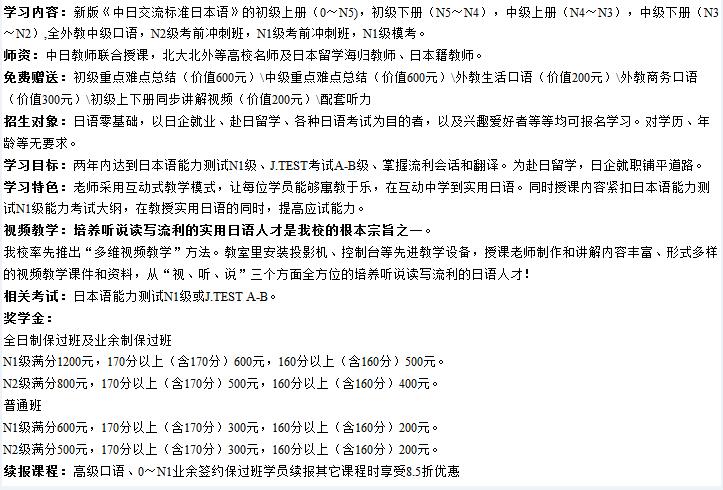 学习内容：新版《中日交流标准日本语》的初级上册（0～N5），初级下册（N5～N4），中级上册（N4～N3），中级下册（N3～N2），全外教中级口语，N2级考前冲刺班，N1级考前冲刺班，N1级模考。

师资：中日教师联合授课，北大北外等高校名师及日本留学海归教师、日本籍教师。

免费赠送：初级重点难点总结（价值600元）\中级重点难点总结（价值600元）\外教生活口语（价值200元）\外教商务口语（价值300元）\初级上下册同步讲解视频（价值200元）\配套听力

招生对象：日语零基础，以日企就业、赴日留学、各种日语考试为目的者，以及兴趣爱好者等等均可报名学习。对学历、年龄等无要求。

学习目标：两年内达到日本语能力测试N1级、J.TEST考试A-B级、掌握流利会话和翻译。为赴日留学，日企就职铺平道路。

学习特色：老师采用互动式教学模式，让每位学员能够寓教于乐，在互动中学到实用日语。同时授课内容紧扣日本语能力测试N1级能力考试大纲，在教授实用日语的同时，提高应试能力。

视频教学：培养听说读写流利的实用日语人才是我校的根本宗旨之一。

我校率先推出“多维视频教学”方法。教室里安装投影机、控制台等先进教学设备，授课老师制作和讲解内容丰富、形式多样的视频教学课件和资料，从“视、听、说”三个方面全方位的培养听说读写流利的日语人才！

相关考试：日本语能力测试N1级或J.TEST A-B。

奖学金：

全日制保过班及业余制保过班

N1级满分1200元，170分以上（含170分）600元，160分以上（含160分）500元。

N2级满分800元，170分以上（含170分）500元，160分以上（含160分）400元。

普通班

N1级满分600元，170分以上（含170分）300元，160分以上（含160分）200元。

N2级满分500元，170分以上（含170分）300元，160分以上（含160分）200元。

续报课程：高级口语、0～N1业余签约保过班学员续报其它课程时享受8.5折优惠